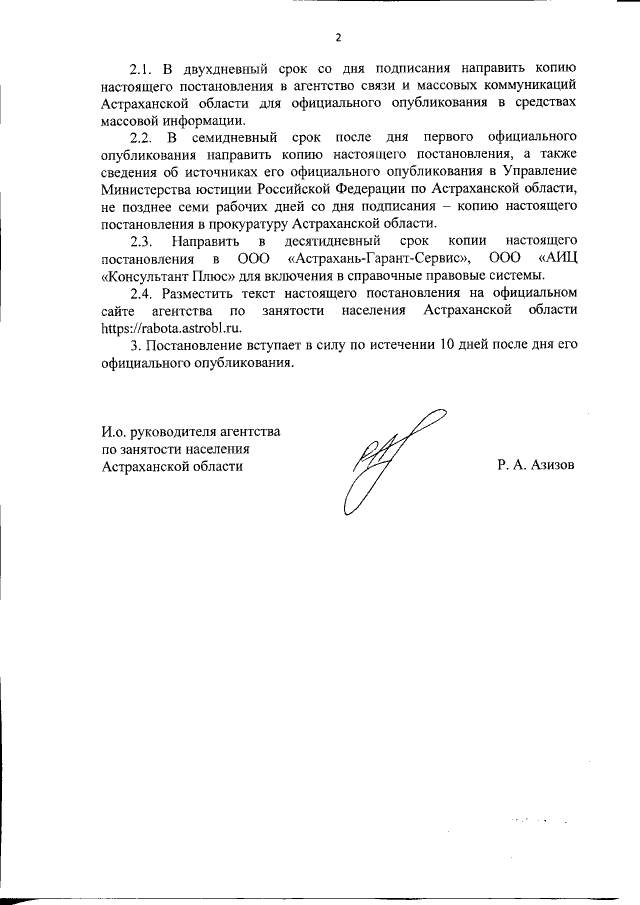 2

2.1. В двухдневный срок со дня подписания направить копию настоящего постановления в агентство связи и массовых коммуникаций Астраханской области для официального опубликования в средствах массовой информации.

2.2. В семидневный срок после дня первого официального опубликования направить копию настоящего постановления, а также сведения об источниках его официального опубликования в Управление Министерства юстиции Российской Федерации по Астраханской области, не позднее семи рабочих дней со дня подписания – копию настоящего постановления в прокуратуру Астраханской области.

2.3. Направить в десятидневный срок копии настоящего постановления в ООО «Астрахань-Гарант-Сервис», ООО «АИЦ «Консультант Плюс» для включения в справочные правовые системы.

2.4. Разместить текст настоящего постановления на официальном сайте агентства по занятости населения Астраханской области https://rabota.astrobl.ru.

3. Постановление вступает в силу по истечении 10 дней после дня его официального опубликования.

И.о. руководителя агентства по занятости населения Астраханской области

Р. А. Азизов